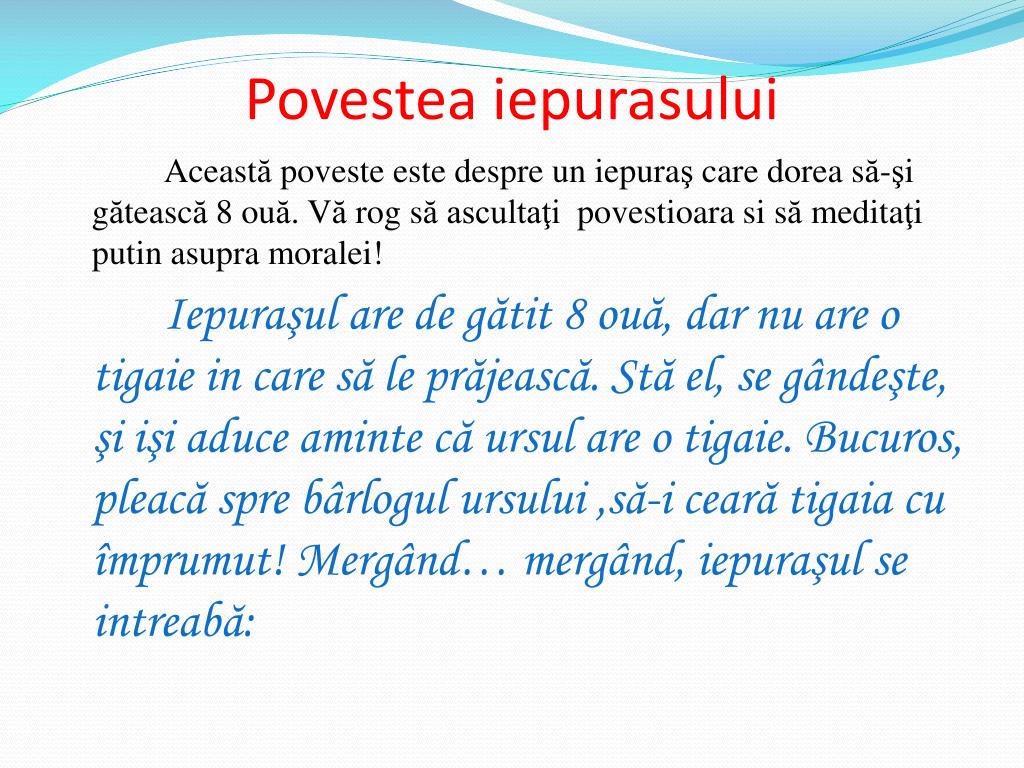 Povestea iepurasului

Această poveste este despre un iepuraş care dorea să-şi gătească 8 ouă. Vă rog să ascultaţi povestioara si să meditaţi putin asupra moralei!

Iepuraşul are de gătit 8 ouă, dar nu are o tigaie in care să le prăjească. Stă el, se gândeşte, şi işi aduce aminte că ursul are o tigaie. Bucuros, pleacă spre bârlogul ursului ,să-i ceară tigaia cu împrumut! Mergând… mergând, iepuraşul se intreabă: